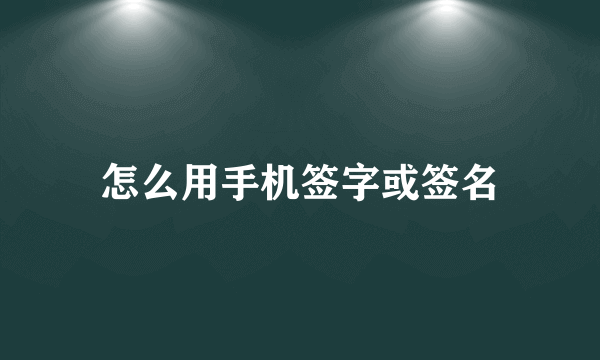 怎么用手机签字或签名